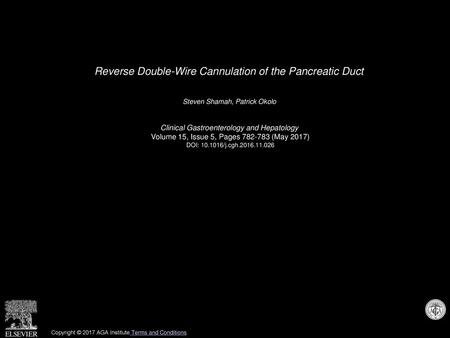 Reverse Double-Wire Cannulation of the Pancreatic Duct

Steven Shamah, Patrick Okolo

Clinical Gastroenterology and Hepatology
Volume 15, Issue 5, Pages 782-783 (May 2017)
DOI: 10.1016/j.cgh.2016.11.026

ELSEVIER

Copyright © 2017 AGA Institute Terms and Conditions